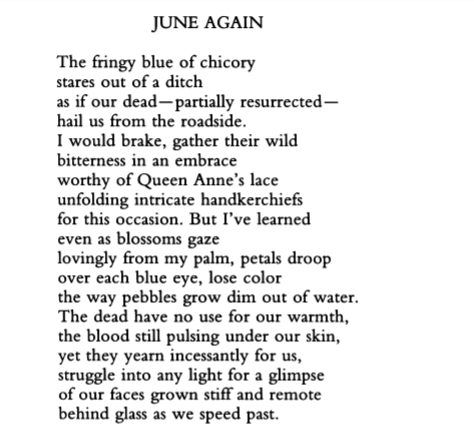 JUNE AGAIN

The fringy blue of chicory
stares out of a ditch
as if our dead—partially resurrected—
hail us from the roadside.
I would brake, gather their wild
bitterness in an embrace
worthy of Queen Anne's lace
unfolding intricate handkerchiefs
for this occasion. But I've learned
even as blossoms gaze
lovingly from my palm, petals droop
over each blue eye, lose color
the way pebbles grow dim out of water.
The dead have no use for our warmth,
the blood still pulsing under our skin,
yet they yearn incessantly for us,
struggle into any light for a glimpse
of our faces grown stiff and remote
behind glass as we speed past.